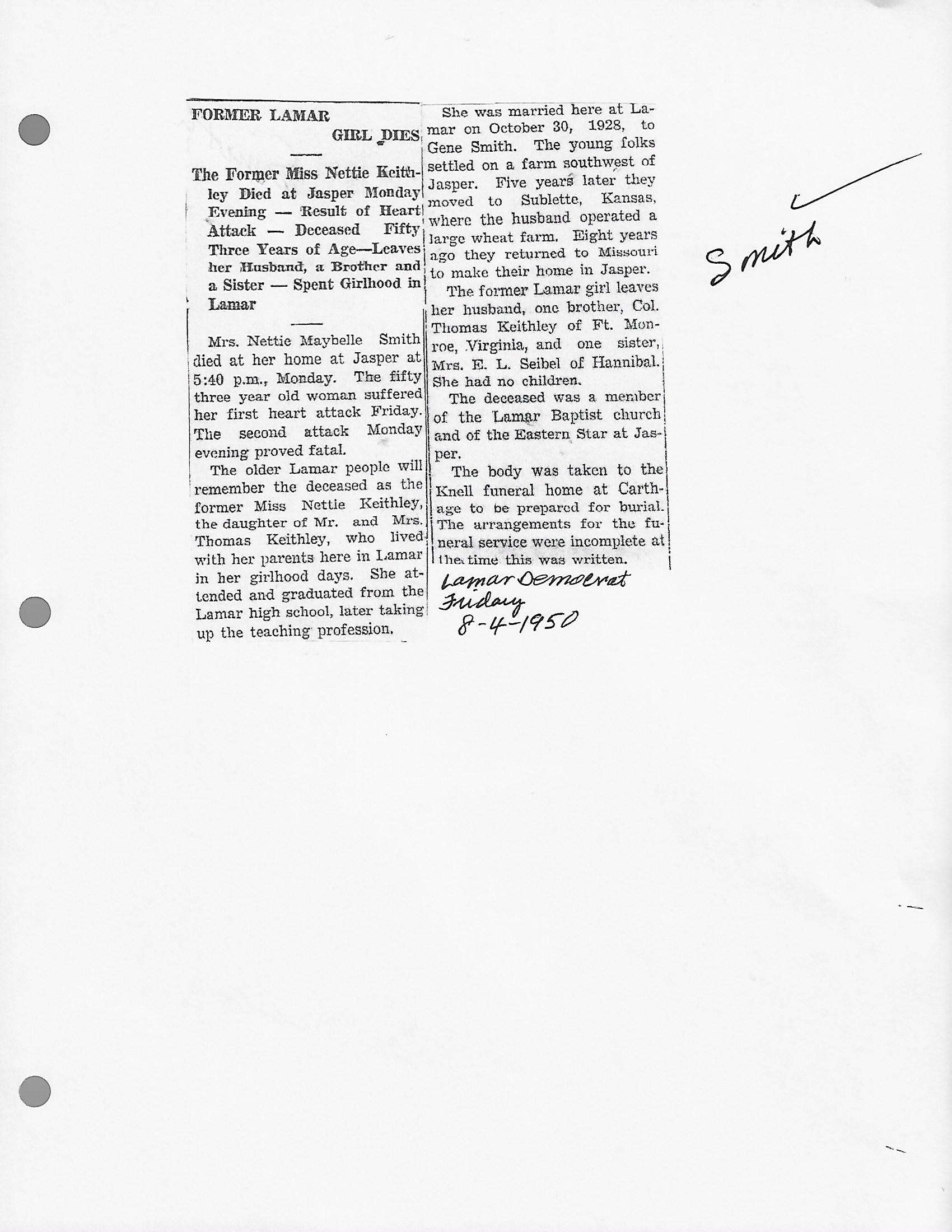 FORMER LAMAR
GIRL DIES

The Former Miss Nettie Keithley Died at Jasper Monday Evening — Result of Heart Attack — Deceased Fifty Three Years of Age—Leaves her Husband, a Brother and a Sister — Spent Girlhood in Lamar

Mrs. Nettie Maybelle Smith died at her home at Jasper at 5:40 p.m., Monday. The fifty three year old woman suffered her first heart attack Friday. The second attack Monday evening proved fatal.

The older Lamar people will remember the deceased as the former Miss Nettie Keithley, the daughter of Mr. and Mrs. Thomas Keithley, who lived with her parents here in Lamar in her girlhood days. She attended and graduated from the Lamar high school, later taking up the teaching profession.

She was married here at Lamar on October 30, 1928, to Gene Smith. The young folks settled on a farm southwest of Jasper. Five years later they moved to Sublette, Kansas, where the husband operated a large wheat farm. Eight years ago they returned to Missouri to make their home in Jasper.

The former Lamar girl leaves her husband, one brother, Col. Thomas Keithley of Ft. Monroe, Virginia, and one sister, Mrs. E. L. Seibel of Hannibal. She had no children.

The deceased was a member of the Lamar Baptist church and of the Eastern Star at Jasper.

The body was taken to the Knell funeral home at Carthage to be prepared for burial. The arrangements for the funeral service were incomplete at the time this was written.

Lamar Democrat
Friday
8-4-1950

Smith